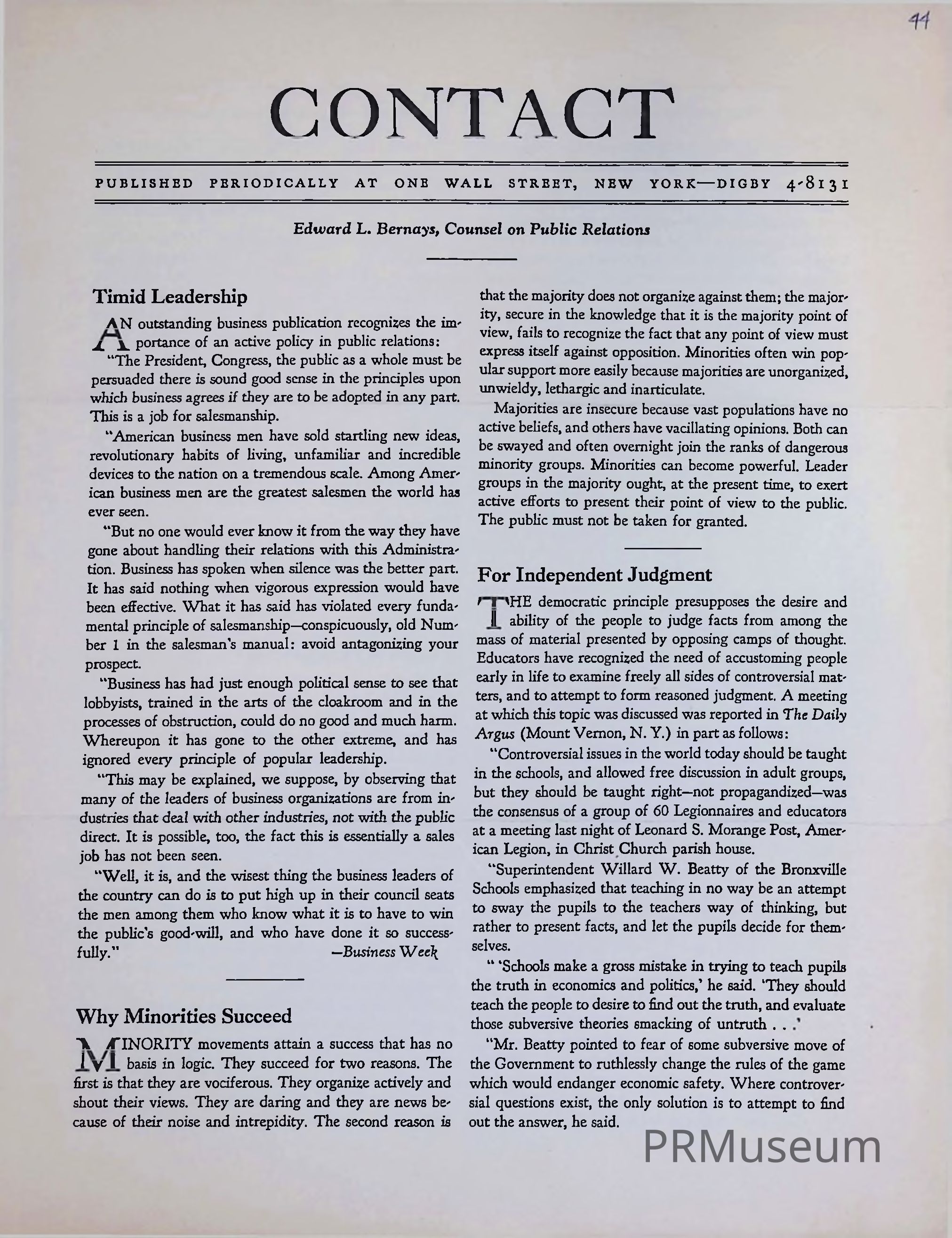 44

CONTACT

PUBLISHED PERIODICALLY AT ONE WALL STREET, NEW YORK—DIGBY 4-8131

Edward L. Bernays, Counsel on Public Relations

Timid Leadership

AN outstanding business publication recognizes the importance of an active policy in public relations:

"The President, Congress, the public as a whole must be persuaded there is sound good sense in the principles upon which business agrees if they are to be adopted in any part. This is a job for salesmanship.

"American business men have sold startling new ideas, revolutionary habits of living, unfamiliar and incredible devices to the nation on a tremendous scale. Among American business men are the greatest salesmen the world has ever seen.

"But no one would ever know it from the way they have gone about handling their relations with this Administration. Business has spoken when silence was the better part. It has said nothing when vigorous expression would have been effective. What it has said has violated every fundamental principle of salesmanship—conspicuously, old Number 1 in the salesman's manual: avoid antagonizing your prospect.

"Business has had just enough political sense to see that lobbyists, trained in the arts of the cloakroom and in the processes of obstruction, could do no good and much harm. Whereupon it has gone to the other extreme, and has ignored every principle of popular leadership.

"This may be explained, we suppose, by observing that many of the leaders of business organizations are from industries that deal with other industries, not with the public direct. It is possible, too, the fact this is essentially a sales job has not been seen.

"Well, it is, and the wisest thing the business leaders of the country can do is to put high up in their council seats the men among them who know what it is to have to win the public's good-will, and who have done it so successfully." —Business Week

Why Minorities Succeed

MINORITY movements attain a success that has no basis in logic. They succeed for two reasons. The first is that they are vociferous. They organize actively and shout their views. They are daring and they are news because of their noise and intrepidity. The second reason is that the majority does not organize against them; the majority, secure in the knowledge that it is the majority point of view, fails to recognize the fact that any point of view must express itself against opposition. Minorities often win popular support more easily because majorities are unorganized, unwieldy, lethargic and inarticulate.

Majorities are insecure because vast populations have no active beliefs, and others have vacillating opinions. Both can be swayed and often overnight join the ranks of dangerous minority groups. Minorities can become powerful. Leader groups in the majority ought, at the present time, to exert active efforts to present their point of view to the public. The public must not be taken for granted.

For Independent Judgment

THE democratic principle presupposes the desire and ability of the people to judge facts from among the mass of material presented by opposing camps of thought. Educators have recognized the need of accustoming people early in life to examine freely all sides of controversial matters, and to attempt to form reasoned judgment. A meeting at which this topic was discussed was reported in The Daily Argus (Mount Vernon, N. Y.) in part as follows:

"Controversial issues in the world today should be taught in the schools, and allowed free discussion in adult groups, but they should be taught right—not propagandized—was the consensus of a group of 60 Legionnaires and educators at a meeting last night of Leonard S. Morange Post, American Legion, in Christ Church parish house.

"Superintendent Willard W. Beatty of the Bronxville Schools emphasized that teaching in no way be an attempt to sway the pupils to the teachers way of thinking, but rather to present facts, and let the pupils decide for themselves.

" 'Schools make a gross mistake in trying to teach pupils the truth in economics and politics,' he said. 'They should teach the people to desire to find out the truth, and evaluate those subversive theories smacking of untruth . . .'

"Mr. Beatty pointed to fear of some subversive move of the Government to ruthlessly change the rules of the game which would endanger economic safety. Where controversial questions exist, the only solution is to attempt to find out the answer, he said.

PRMuseum